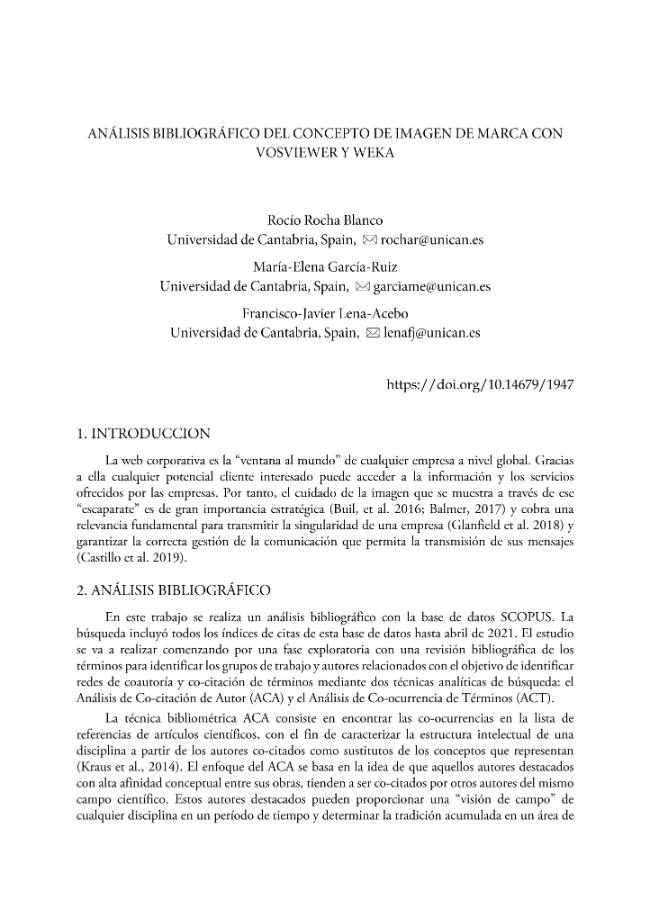 ANÁLISIS BIBLIOGRÁFICO DEL CONCEPTO DE IMAGEN DE MARCA CON VOSVIEWER Y WEKA

Rocío Rocha Blanco
Universidad de Cantabria, Spain, ✉ rochar@unican.es

María-Elena García-Ruiz
Universidad de Cantabria, Spain, ✉ garciame@unican.es

Francisco-Javier Lena-Acebo
Universidad de Cantabria, Spain, ✉ lenafj@unican.es

https://doi.org/10.14679/1947

1. INTRODUCCION

La web corporativa es la "ventana al mundo" de cualquier empresa a nivel global. Gracias a ella cualquier potencial cliente interesado puede acceder a la información y los servicios ofrecidos por las empresas. Por tanto, el cuidado de la imagen que se muestra a través de ese "escaparate" es de gran importancia estratégica (Buil, et al. 2016; Balmer, 2017) y cobra una relevancia fundamental para transmitir la singularidad de una empresa (Glanfield et al. 2018) y garantizar la correcta gestión de la comunicación que permita la transmisión de sus mensajes (Castillo et al. 2019).

2. ANÁLISIS BIBLIOGRÁFICO

En este trabajo se realiza un análisis bibliográfico con la base de datos SCOPUS. La búsqueda incluyó todos los índices de citas de esta base de datos hasta abril de 2021. El estudio se va a realizar comenzando por una fase exploratoria con una revisión bibliográfica de los términos para identificar los grupos de trabajo y autores relacionados con el objetivo de identificar redes de coautoría y co-citación de términos mediante dos técnicas analíticas de búsqueda: el Análisis de Co-citación de Autor (ACA) y el Análisis de Co-ocurrencia de Términos (ACT).

La técnica bibliométrica ACA consiste en encontrar las co-ocurrencias en la lista de referencias de artículos científicos, con el fin de caracterizar la estructura intelectual de una disciplina a partir de los autores co-citados como sustitutos de los conceptos que representan (Kraus et al., 2014). El enfoque del ACA se basa en la idea de que aquellos autores destacados con alta afinidad conceptual entre sus obras, tienden a ser co-citados por otros autores del mismo campo científico. Estos autores destacados pueden proporcionar una "visión de campo" de cualquier disciplina en un período de tiempo y determinar la tradición acumulada en un área de